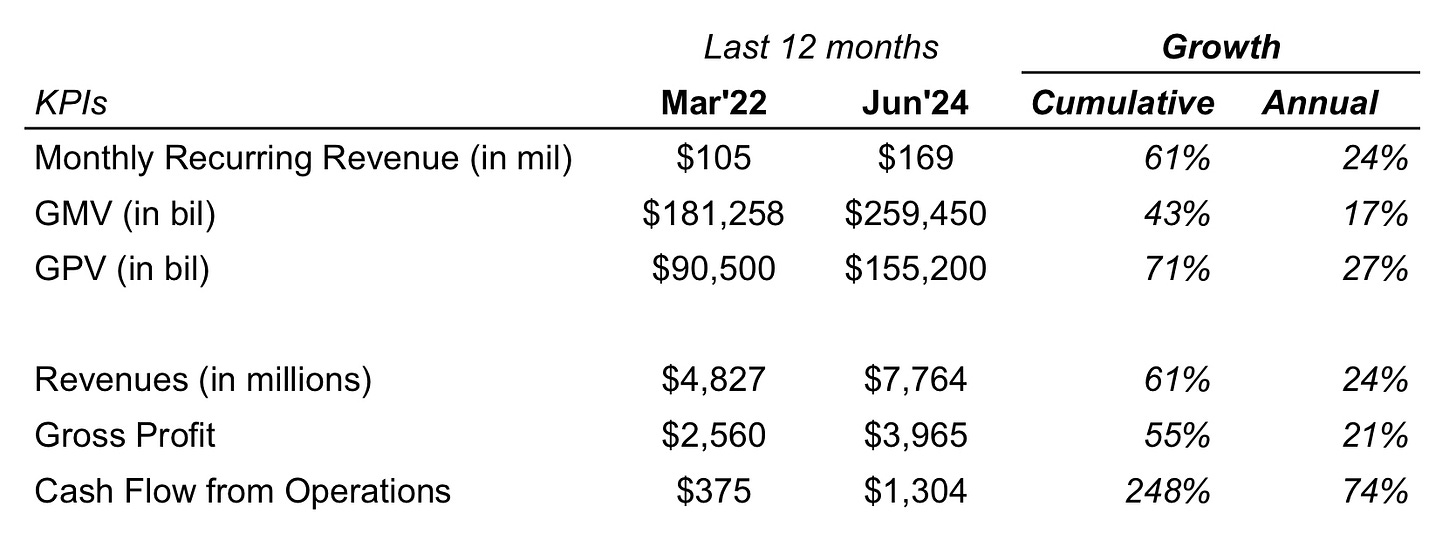 | | Last 12 months | | Growth | |
|---|---|---|---|---|
| KPIs | Mar'22 | Jun'24 | Cumulative | Annual |
| Monthly Recurring Revenue (in mil) | $105 | $169 | 61% | 24% |
| GMV (in bil) | $181,258 | $259,450 | 43% | 17% |
| GPV (in bil) | $90,500 | $155,200 | 71% | 27% |
| | | | | |
| Revenues (in millions) | $4,827 | $7,764 | 61% | 24% |
| Gross Profit | $2,560 | $3,965 | 55% | 21% |
| Cash Flow from Operations | $375 | $1,304 | 248% | 74% |